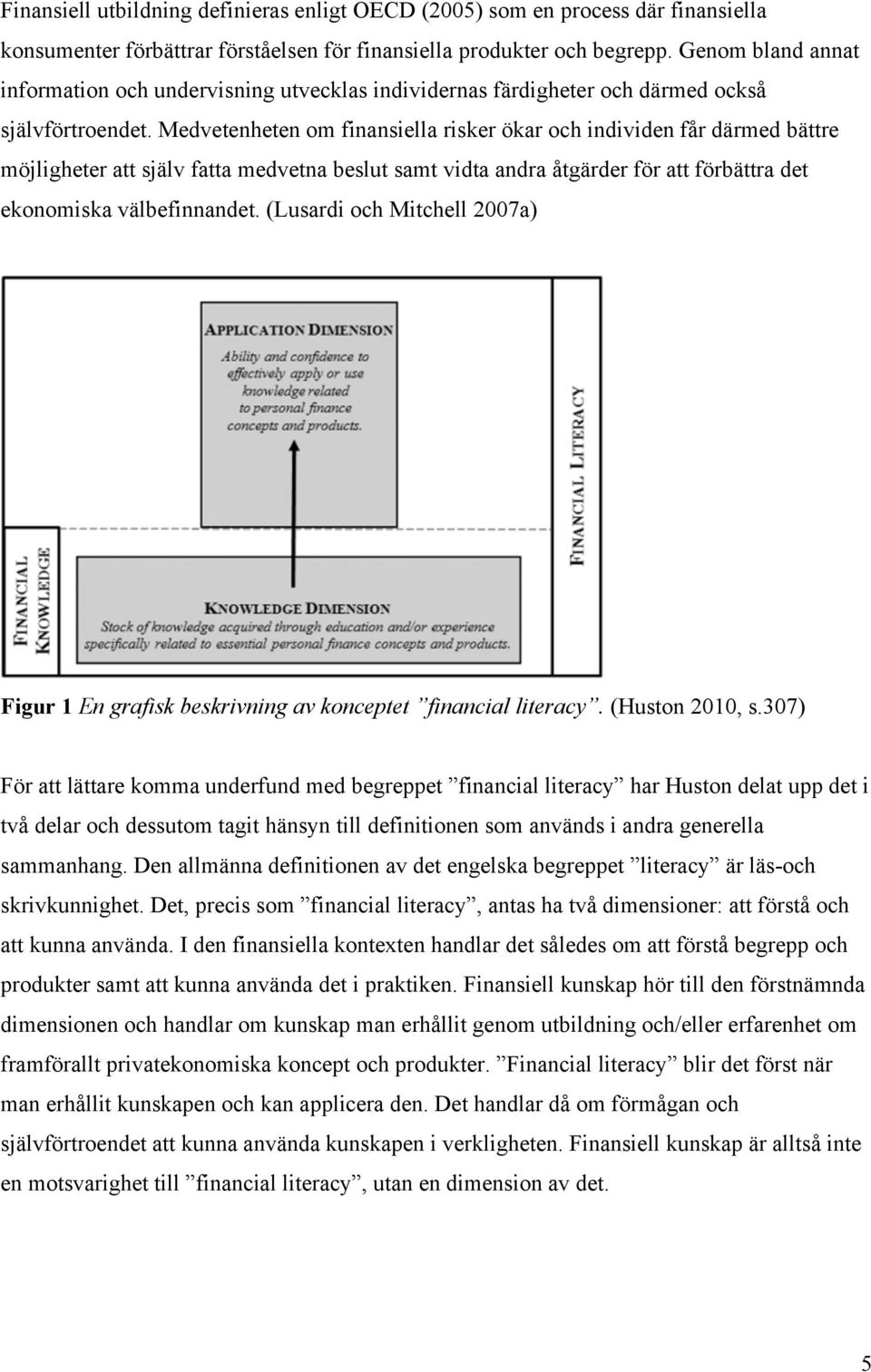 Finansiell utbildning definieras enligt OECD (2005) som en process där finansiella konsumenter förbättrar förståelsen för finansiella produkter och begrepp. Genom bland annat information och undervisning utvecklas individernas färdigheter och därmed också självförtroendet. Medvetenheten om finansiella risker ökar och individen får därmed bättre möjligheter att själv fatta medvetna beslut samt vidta andra åtgärder för att förbättra det ekonomiska välbefinnandet. (Lusardi och Mitchell 2007a)

APPLICATION DIMENSION
Ability and confidence to effectively apply or use knowledge related to personal finance concepts and products.

FINANCIAL LITERACY

FINANCIAL KNOWLEDGE

KNOWLEDGE DIMENSION
Stock of knowledge acquired through education and/or experience specifically related to essential personal finance concepts and products.

Figur 1 En grafisk beskrivning av konceptet ”financial literacy”. (Huston 2010, s.307)

För att lättare komma underfund med begreppet ”financial literacy” har Huston delat upp det i två delar och dessutom tagit hänsyn till definitionen som används i andra generella sammanhang. Den allmänna definitionen av det engelska begreppet ”literacy” är läs-och skrivkunnighet. Det, precis som ”financial literacy”, antas ha två dimensioner: att förstå och att kunna använda. I den finansiella kontexten handlar det således om att förstå begrepp och produkter samt att kunna använda det i praktiken. Finansiell kunskap hör till den förstnämnda dimensionen och handlar om kunskap man erhållit genom utbildning och/eller erfarenhet om framförallt privatekonomiska koncept och produkter. ”Financial literacy” blir det först när man erhållit kunskapen och kan applicera den. Det handlar då om förmågan och självförtroendet att kunna använda kunskapen i verkligheten. Finansiell kunskap är alltså inte en motsvarighet till ”financial literacy”, utan en dimension av det.

5